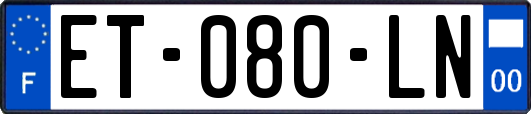 F
ET-080-LN
00